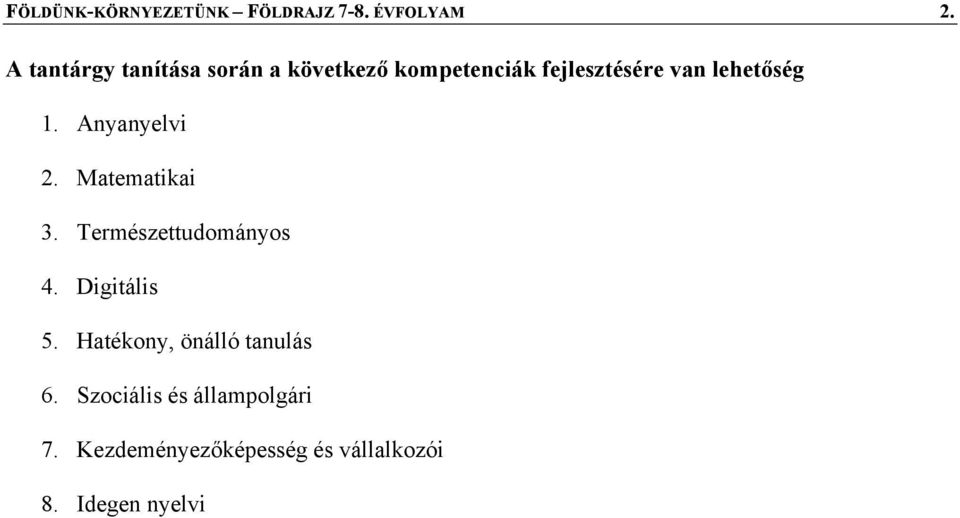 FÖLDÜNK-KÖRNYEZETÜNK – FÖLDRAJZ 7-8. ÉVFOLYAM 2.

A tantárgy tanítása során a következő kompetenciák fejlesztésére van lehetőség

1. Anyanyelvi

2. Matematikai

3. Természettudományos

4. Digitális

5. Hatékony, önálló tanulás

6. Szociális és állampolgári

7. Kezdeményezőképesség és vállalkozói

8. Idegen nyelvi